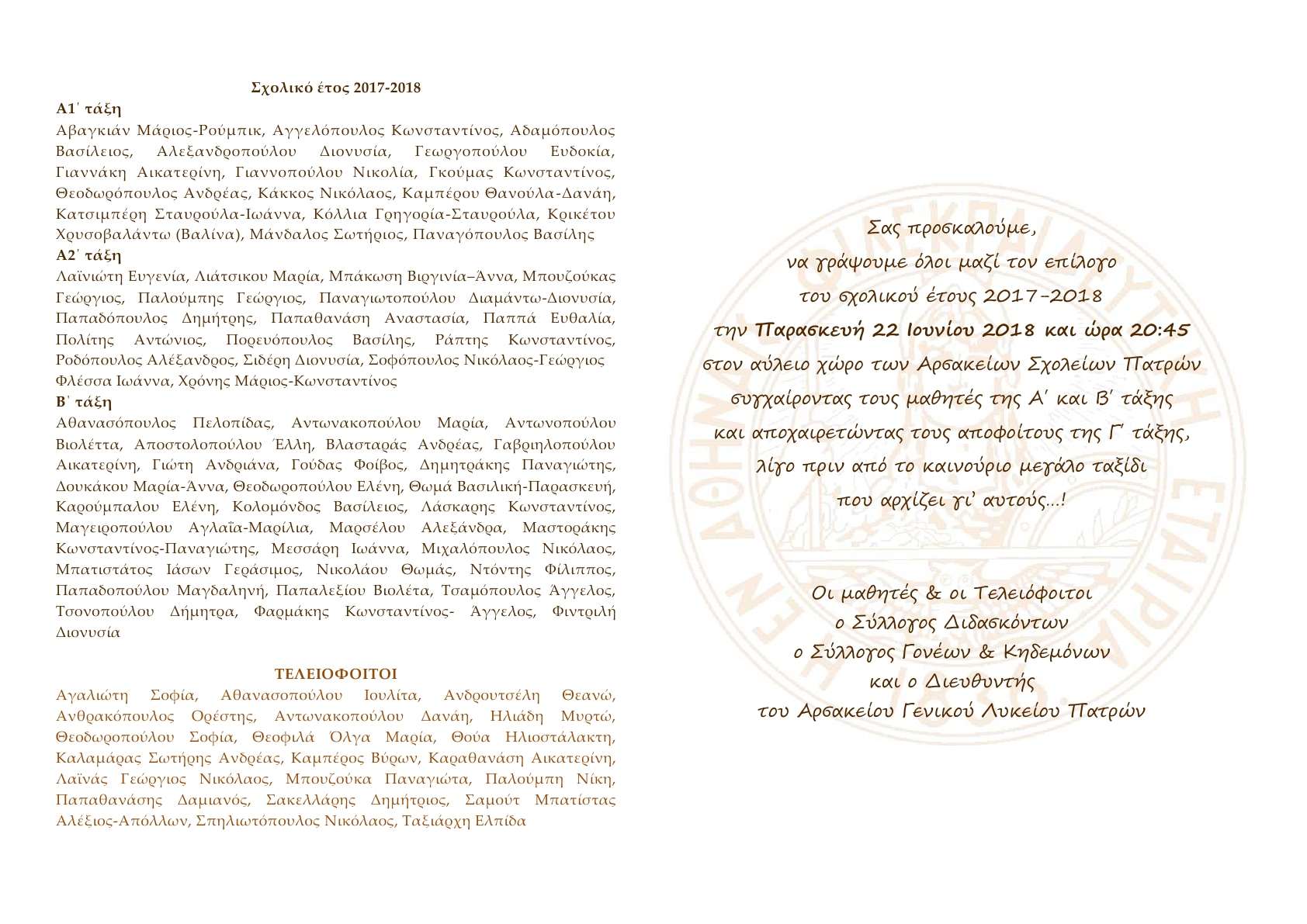 Σχολικό έτος 2017-2018

Α1΄ τάξη

Αβαγκιάν Μάριος-Ρούμπικ, Αγγελόπουλος Κωνσταντίνος, Αδαμόπουλος Βασίλειος, Αλεξανδροπούλου Διονυσία, Γεωργοπούλου Ευδοκία, Γιαννάκη Αικατερίνη, Γιαννοπούλου Νικολία, Γκούμας Κωνσταντίνος, Θεοδωρόπουλος Ανδρέας, Κάκκος Νικόλαος, Καμπέρου Θανούλα-Δανάη, Κατσιμπέρη Σταυρούλα-Ιωάννα, Κόλλια Γρηγορία-Σταυρούλα, Κρικέτου Χρυσοβαλάντω (Βαλίνα), Μάνδαλος Σωτήριος, Παναγόπουλος Βασίλης

Α2΄ τάξη

Λαϊνιώτη Ευγενία, Λιάτσικου Μαρία, Μπάκωση Βιργινία–Άννα, Μπουζούκας Γεώργιος, Παλούμπης Γεώργιος, Παναγιωτοπούλου Διαμάντω-Διονυσία, Παπαδόπουλος Δημήτρης, Παπαθανάση Αναστασία, Παππά Ευθαλία, Πολίτης Αντώνιος, Πορευόπουλος Βασίλης, Ράπτης Κωνσταντίνος, Ροδόπουλος Αλέξανδρος, Σιδέρη Διονυσία, Σοφόπουλος Νικόλαος-Γεώργιος Φλέσσα Ιωάννα, Χρόνης Μάριος-Κωνσταντίνος

Β΄ τάξη

Αθανασόπουλος Πελοπίδας, Αντωνακοπούλου Μαρία, Αντωνοπούλου Βιολέττα, Αποστολοπούλου Έλλη, Βλασταράς Ανδρέας, Γαβριηλοπούλου Αικατερίνη, Γιώτη Ανδριάνα, Γούδας Φοίβος, Δημητράκης Παναγιώτης, Δουκάκου Μαρία-Άννα, Θεοδωροπούλου Ελένη, Θωμά Βασιλική-Παρασκευή, Καρούμπαλου Ελένη, Κολομόνδος Βασίλειος, Λάσκαρης Κωνσταντίνος, Μαγειροπούλου Αγλαΐα-Μαρίλια, Μαρσέλου Αλεξάνδρα, Μαστοράκης Κωνσταντίνος-Παναγιώτης, Μεσσάρη Ιωάννα, Μιχαλόπουλος Νικόλαος, Μπατιστάτος Ιάσων Γεράσιμος, Νικολάου Θωμάς, Ντόντης Φίλιππος, Παπαδοπούλου Μαγδαληνή, Παπαλεξίου Βιολέτα, Τσαμόπουλος Άγγελος, Τσονοπούλου Δήμητρα, Φαρμάκης Κωνσταντίνος- Άγγελος, Φιντριλή Διονυσία

ΤΕΛΕΙΟΦΟΙΤΟΙ

Αγαλιώτη Σοφία, Αθανασοπούλου Ιουλίτα, Ανδρουτσέλη Θεανώ, Ανθρακόπουλος Ορέστης, Αντωνακοπούλου Δανάη, Ηλιάδη Μυρτώ, Θεοδωροπούλου Σοφία, Θεοφιλά Όλγα Μαρία, Θούα Ηλιοστάλακτη, Καλαμάρας Σωτήρης Ανδρέας, Καμπέρος Βύρων, Καραθανάση Αικατερίνη, Λαϊνάς Γεώργιος Νικόλαος, Μπουζούκα Παναγιώτα, Παλούμπη Νίκη, Παπαθανάσης Δαμιανός, Σακελλάρης Δημήτριος, Σαμούτ Μπατίστας Αλέξιος-Απόλλων, Σπηλιωτόπουλος Νικόλαος, Ταξιάρχη Ελπίδα

Σας προσκαλούμε,
να γράψουμε όλοι μαζί τον επίλογο
του σχολικού έτους 2017-2018
την Παρασκευή 22 Ιουνίου 2018 και ώρα 20:45
στον αύλειο χώρο των Αρσακείων Σχολείων Πατρών
συγχαίροντας τους μαθητές της Α΄ και Β΄ τάξης
και αποχαιρετώντας τους αποφοίτους της Γ΄ τάξης,
λίγο πριν από το καινούριο μεγάλο ταξίδι
που αρχίζει γι' αυτούς...!

Οι μαθητές & οι Τελειόφοιτοι
ο Σύλλογος Διδασκόντων
ο Σύλλογος Γονέων & Κηδεμόνων
και ο Διευθυντής
του Αρσακείου Γενικού Λυκείου Πατρών